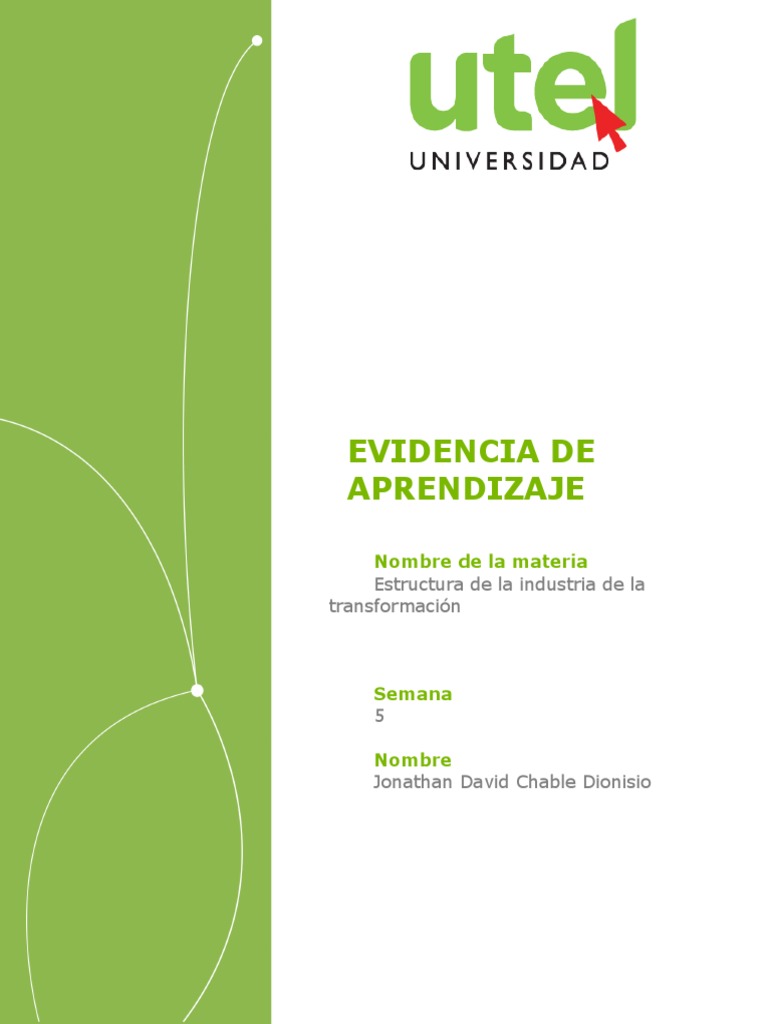 utel
UNIVERSIDAD

EVIDENCIA DE APRENDIZAJE

Nombre de la materia
Estructura de la industria de la transformación

Semana
5

Nombre
Jonathan David Chable Dionisio